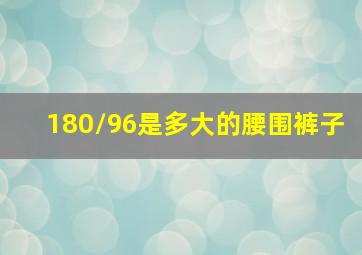 180/96是多大的腰围裤子